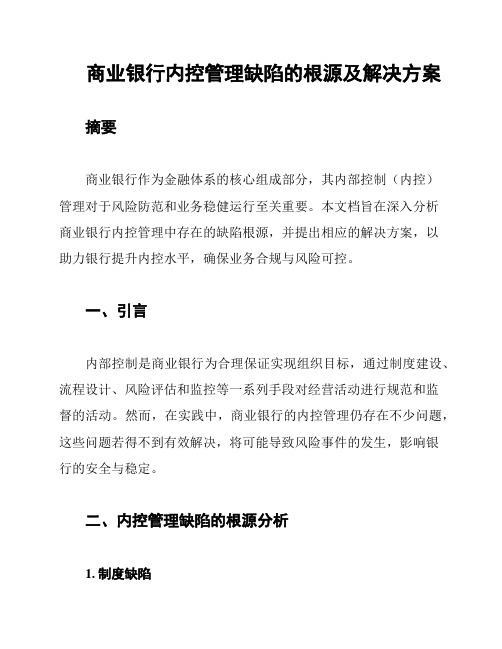 商业银行内控管理缺陷的根源及解决方案

摘要

商业银行作为金融体系的核心组成部分，其内部控制（内控）管理对于风险防范和业务稳健运行至关重要。本文档旨在深入分析商业银行内控管理中存在的缺陷根源，并提出相应的解决方案，以助力银行提升内控水平，确保业务合规与风险可控。

一、引言

内部控制是商业银行为合理保证实现组织目标，通过制度建设、流程设计、风险评估和监控等一系列手段对经营活动进行规范和监督的活动。然而，在实践中，商业银行的内控管理仍存在不少问题，这些问题若得不到有效解决，将可能导致风险事件的发生，影响银行的安全与稳定。

二、内控管理缺陷的根源分析

1. 制度缺陷